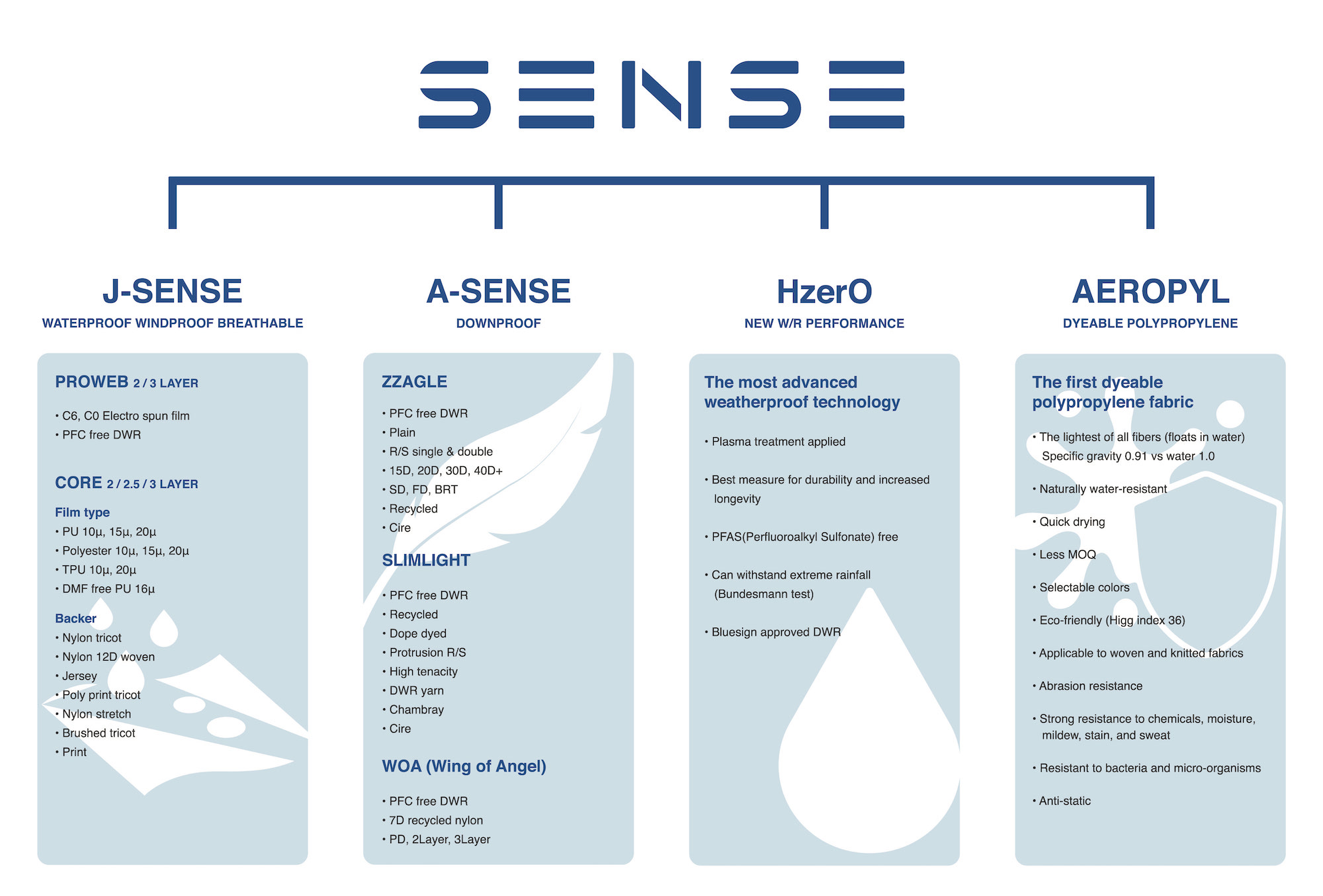 SENSE

J-SENSE
WATERPROOF WINDPROOF BREATHABLE

PROWEB 2 / 3 LAYER

• C6, C0 Electro spun film
• PFC free DWR

CORE 2 / 2.5 / 3 LAYER

Film type
• PU 10µ, 15µ, 20µ
• Polyester 10µ, 15µ, 20µ
• TPU 10µ, 20µ
• DMF free PU 16µ

Backer
• Nylon tricot
• Nylon 12D woven
• Jersey
• Poly print tricot
• Nylon stretch
• Brushed tricot
• Print

A-SENSE
DOWNPROOF

ZZAGLE

• PFC free DWR
• Plain
• R/S single & double
• 15D, 20D, 30D, 40D+
• SD, FD, BRT
• Recycled
• Cire

SLIMLIGHT

• PFC free DWR
• Recycled
• Dope dyed
• Protrusion R/S
• High tenacity
• DWR yarn
• Chambray
• Cire

WOA (Wing of Angel)

• PFC free DWR
• 7D recycled nylon
• PD, 2Layer, 3Layer

HzerO
NEW W/R PERFORMANCE

The most advanced weatherproof technology

• Plasma treatment applied

• Best measure for durability and increased longevity

• PFAS(Perfluoroalkyl Sulfonate) free

• Can withstand extreme rainfall (Bundesmann test)

• Bluesign approved DWR

AEROPYL
DYEABLE POLYPROPYLENE

The first dyeable polypropylene fabric

• The lightest of all fibers (floats in water) Specific gravity 0.91 vs water 1.0

• Naturally water-resistant

• Quick drying

• Less MOQ

• Selectable colors

• Eco-friendly (Higg index 36)

• Applicable to woven and knitted fabrics

• Abrasion resistance

• Strong resistance to chemicals, moisture, mildew, stain, and sweat

• Resistant to bacteria and micro-organisms

• Anti-static